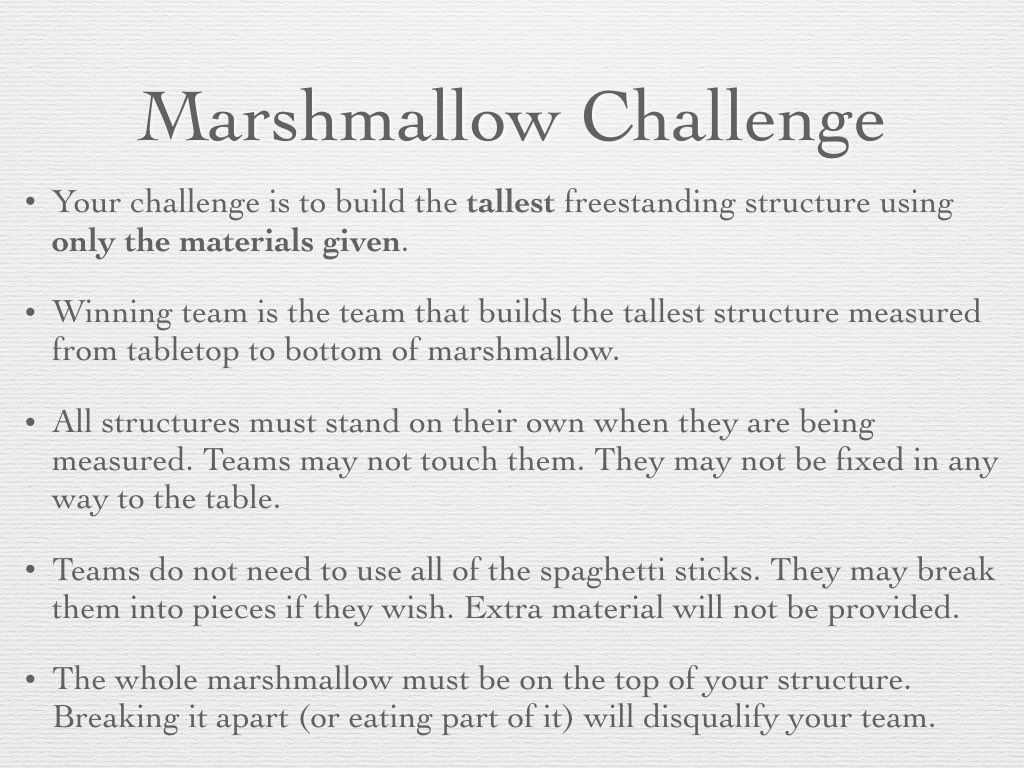 Marshmallow Challenge

• Your challenge is to build the tallest freestanding structure using only the materials given.

• Winning team is the team that builds the tallest structure measured from tabletop to bottom of marshmallow.

• All structures must stand on their own when they are being measured. Teams may not touch them. They may not be fixed in any way to the table.

• Teams do not need to use all of the spaghetti sticks. They may break them into pieces if they wish. Extra material will not be provided.

• The whole marshmallow must be on the top of your structure. Breaking it apart (or eating part of it) will disqualify your team.